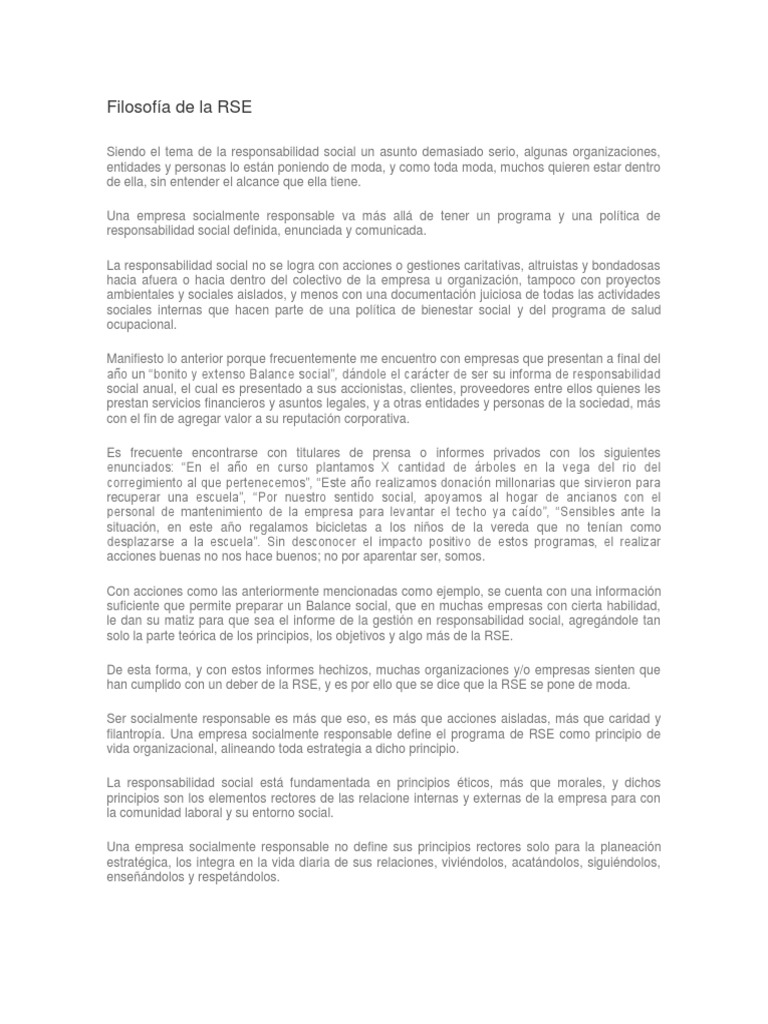 Filosofía de la RSE

Siendo el tema de la responsabilidad social un asunto demasiado serio, algunas organizaciones, entidades y personas lo están poniendo de moda, y como toda moda, muchos quieren estar dentro de ella, sin entender el alcance que ella tiene.

Una empresa socialmente responsable va más allá de tener un programa y una política de responsabilidad social definida, enunciada y comunicada.

La responsabilidad social no se logra con acciones o gestiones caritativas, altruistas y bondadosas hacia afuera o hacia dentro del colectivo de la empresa u organización, tampoco con proyectos ambientales y sociales aislados, y menos con una documentación juiciosa de todas las actividades sociales internas que hacen parte de una política de bienestar social y del programa de salud ocupacional.

Manifiesto lo anterior porque frecuentemente me encuentro con empresas que presentan a final del año un "bonito y extenso Balance social", dándole el carácter de ser su informa de responsabilidad social anual, el cual es presentado a sus accionistas, clientes, proveedores entre ellos quienes les prestan servicios financieros y asuntos legales, y a otras entidades y personas de la sociedad, más con el fin de agregar valor a su reputación corporativa.

Es frecuente encontrarse con titulares de prensa o informes privados con los siguientes enunciados: "En el año en curso plantamos X cantidad de árboles en la vega del rio del corregimiento al que pertenecemos", "Este año realizamos donación millonarias que sirvieron para recuperar una escuela", "Por nuestro sentido social, apoyamos al hogar de ancianos con el personal de mantenimiento de la empresa para levantar el techo ya caído", "Sensibles ante la situación, en este año regalamos bicicletas a los niños de la vereda que no tenían como desplazarse a la escuela". Sin desconocer el impacto positivo de estos programas, el realizar acciones buenas no nos hace buenos; no por aparentar ser, somos.

Con acciones como las anteriormente mencionadas como ejemplo, se cuenta con una información suficiente que permite preparar un Balance social, que en muchas empresas con cierta habilidad, le dan su matiz para que sea el informe de la gestión en responsabilidad social, agregándole tan solo la parte teórica de los principios, los objetivos y algo más de la RSE.

De esta forma, y con estos informes hechizos, muchas organizaciones y/o empresas sienten que han cumplido con un deber de la RSE, y es por ello que se dice que la RSE se pone de moda.

Ser socialmente responsable es más que eso, es más que acciones aisladas, más que caridad y filantropía. Una empresa socialmente responsable define el programa de RSE como principio de vida organizacional, alineando toda estrategia a dicho principio.

La responsabilidad social está fundamentada en principios éticos, más que morales, y dichos principios son los elementos rectores de las relacione internas y externas de la empresa para con la comunidad laboral y su entorno social.

Una empresa socialmente responsable no define sus principios rectores solo para la planeación estratégica, los integra en la vida diaria de sus relaciones, viviéndolos, acatándolos, siguiéndolos, enseñándolos y respetándolos.